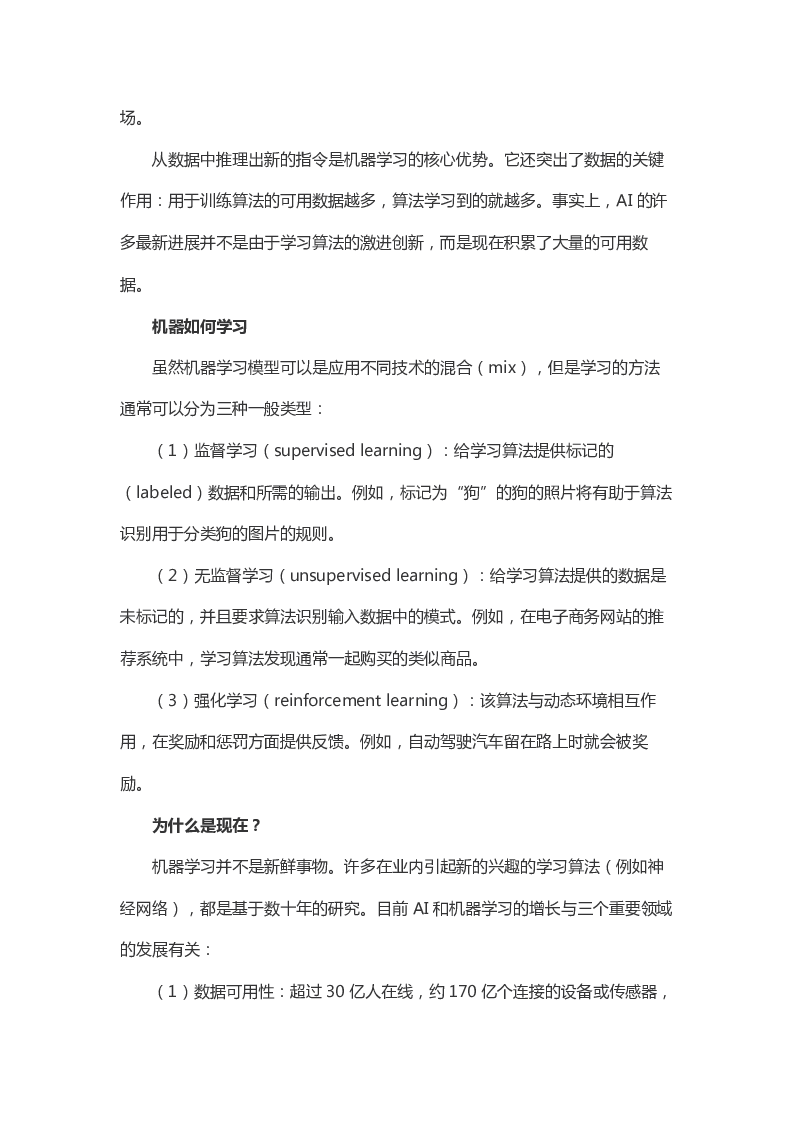 场。

从数据中推理出新的指令是机器学习的核心优势。它还突出了数据的关键作用：用于训练算法的可用数据越多，算法学习到的就越多。事实上，AI的许多最新进展并不是由于学习算法的激进创新，而是现在积累了大量的可用数据。

机器如何学习

虽然机器学习模型可以是应用不同技术的混合（mix），但是学习的方法通常可以分为三种一般类型：

（1）监督学习（supervised learning）：给学习算法提供标记的（labeled）数据和所需的输出。例如，标记为“狗”的狗的照片将有助于算法识别用于分类狗的图片的规则。

（2）无监督学习（unsupervised learning）：给学习算法提供的数据是未标记的，并且要求算法识别输入数据中的模式。例如，在电子商务网站的推荐系统中，学习算法发现通常一起购买的类似商品。

（3）强化学习（reinforcement learning）：该算法与动态环境相互作用，在奖励和惩罚方面提供反馈。例如，自动驾驶汽车留在路上时就会被奖励。

为什么是现在？

机器学习并不是新鲜事物。许多在业内引起新的兴趣的学习算法（例如神经网络），都是基于数十年的研究。目前AI和机器学习的增长与三个重要领域的发展有关：

（1）数据可用性：超过30亿人在线，约170亿个连接的设备或传感器，